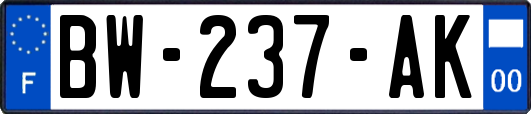 F
BW-237-AK
00